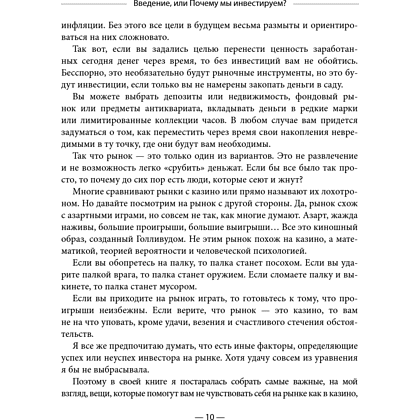 Введение, или Почему мы инвестируем?

инфляции. Без этого все цели в будущем весьма размыты и ориентироваться на них сложновато.

Так вот, если вы задались целью перенести ценность заработанных сегодня денег через время, то без инвестиций вам не обойтись. Бесспорно, это необязательно будут рыночные инструменты, но это будут инвестиции, если только вы не намерены закопать деньги в саду.

Вы можете выбрать депозиты или недвижимость, фондовый рынок или предметы антиквариата, вкладывать деньги в редкие марки или лимитированные коллекции часов. В любом случае вам придется задуматься о том, как переместить через время свои накопления невредимыми в ту точку, где они будут вам необходимы.

Так что рынок — это только один из вариантов. Это не развлечение и не возможность легко «срубить» деньжат. Если бы все было так просто, то почему до сих пор есть люди, которые сеют и жнут?

Многие сравнивают рынки с казино или прямо называют их лохотроном. Но давайте посмотрим на рынок с другой стороны. Да, рынок схож с азартными играми, но совсем не так, как многие думают. Азарт, жажда наживы, большие проигрыши, большие выигрыши… Все это киношный образ, созданный Голливудом. Не этим рынок похож на казино, а математикой, теорией вероятности и человеческой психологией.

Если вы обопретесь на палку, то палка станет посохом. Если вы ударите палкой врага, то палка станет оружием. Если сломаете палку и выкинете, то палка станет мусором.

Если вы приходите на рынок играть, то готовьтесь к тому, что проигрыши неизбежны. Если верите, что рынок — это казино, то вам не на что уповать, кроме удачи, везения и счастливого стечения обстоятельств.

Я все же предпочитаю думать, что есть иные факторы, определяющие успех или неуспех инвестора на рынке. Хотя удачу совсем из уравнения я бы не выбрасывала.

Поэтому в своей книге я постаралась собрать самые важные, на мой взгляд, вещи, которые помогут вам не чувствовать себя на рынке как в казино,

— 10 —